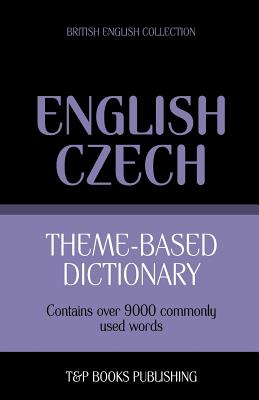 BRITISH ENGLISH COLLECTION

ENGLISH CZECH

THEME-BASED DICTIONARY

Contains over 9000 commonly used words

T&P BOOKS PUBLISHING